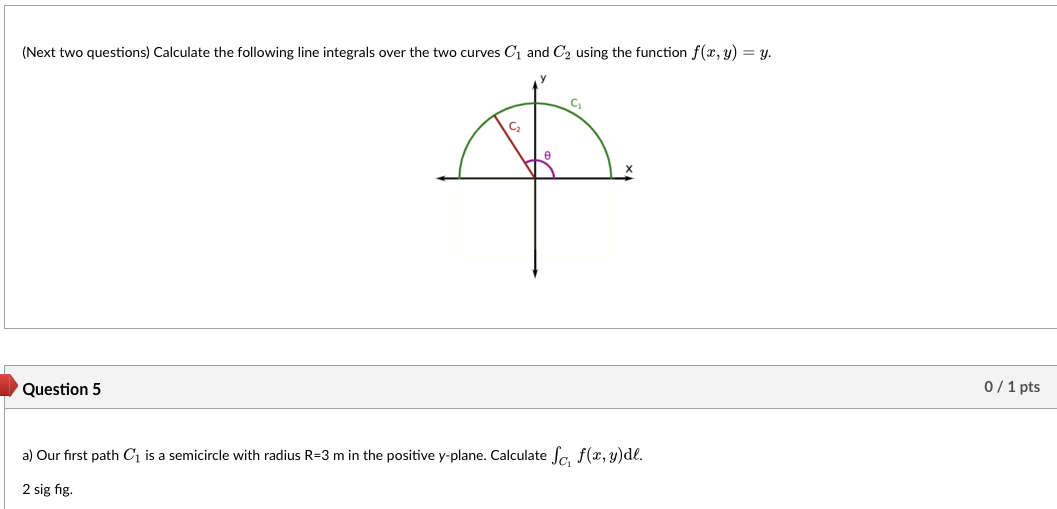 (Next two questions) Calculate the following line integrals over the two curves $C_1$ and $C_2$ using the function $f(x, y) = y$.

y
$C_1$
$C_2$
θ
x

Question 5

0 / 1 pts

a) Our first path $C_1$ is a semicircle with radius R=3 m in the positive y-plane. Calculate $\int_{C_1} f(x, y)\mathrm{d}\ell$.

2 sig fig.